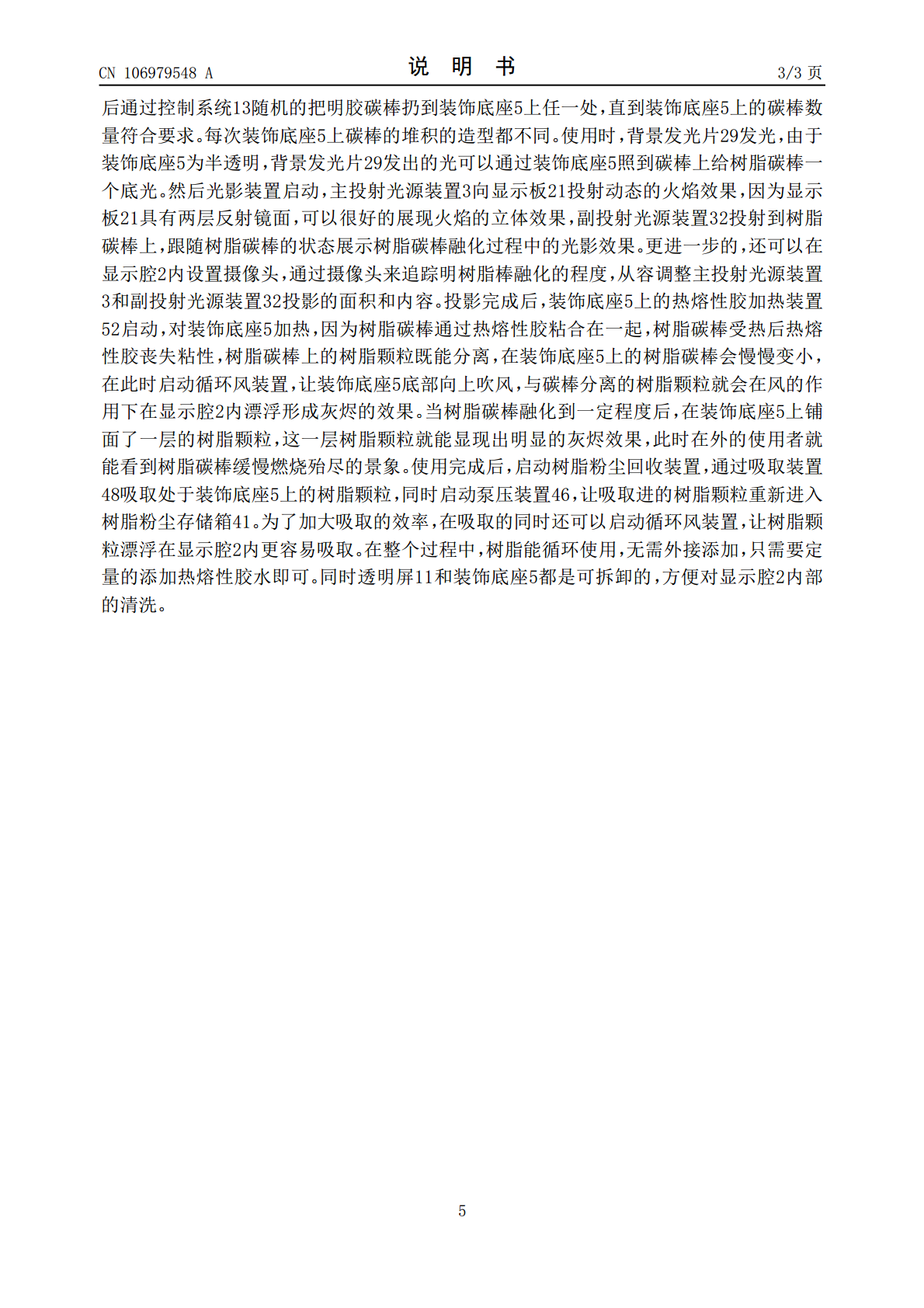 CN 106979548 A 说明书 3/3页

后通过控制系统13随机的把明胶碳棒扔到装饰底座5上任一处,直到装饰底座5上的碳棒数量符合要求。每次装饰底座5上碳棒的堆积的造型都不同。使用时,背景发光片29发光,由于装饰底座5为半透明,背景发光片29发出的光可以通过装饰底座5照到碳棒上给树脂碳棒一个底光。然后光影装置启动,主投射光源装置3向显示板21投射动态的火焰效果,因为显示板21具有两层反射镜面,可以很好的展现火焰的立体效果,副投射光源装置32投射到树脂碳棒上,跟随树脂碳棒的状态展示树脂碳棒融化过程中的光影效果。更进一步的,还可以在显示腔2内设置摄像头,通过摄像头来追踪明树脂棒融化的程度,从容调整主投射光源装置3和副投射光源装置32投影的面积和内容。投影完成后,装饰底座5上的热熔性胶加热装置52启动,对装饰底座5加热,因为树脂碳棒通过热熔性胶粘合在一起,树脂碳棒受热后热熔性胶丧失粘性,树脂碳棒上的树脂颗粒既能分离,在装饰底座5上的树脂碳棒会慢慢变小,在此时启动循环风装置,让装饰底座5底部向上吹风,与碳棒分离的树脂颗粒就会在风的作用下在显示腔2内漂浮形成灰烬的效果。当树脂碳棒融化到一定程度后,在装饰底座5上铺面了一层的树脂颗粒,这一层树脂颗粒就能显现出明显的灰烬效果,此时在外的使用者就能看到树脂碳棒缓慢燃烧殆尽的景象。使用完成后,启动树脂粉尘回收装置,通过吸取装置48吸取处于装饰底座5上的树脂颗粒,同时启动泵压装置46,让吸取进的树脂颗粒重新进入树脂粉尘存储箱41。为了加大吸取的效率,在吸取的同时还可以启动循环风装置,让树脂颗粒漂浮在显示腔2内更容易吸取。在整个过程中,树脂能循环使用,无需外接添加,只需要定量的添加热熔性胶水即可。同时透明屏11和装饰底座5都是可拆卸的,方便对显示腔2内部的清洗。

5